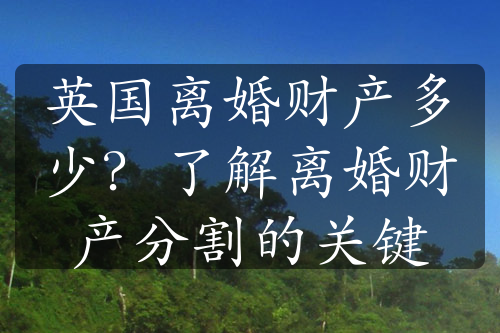 英国离婚财产多少？ 了解离婚财产分割的关键